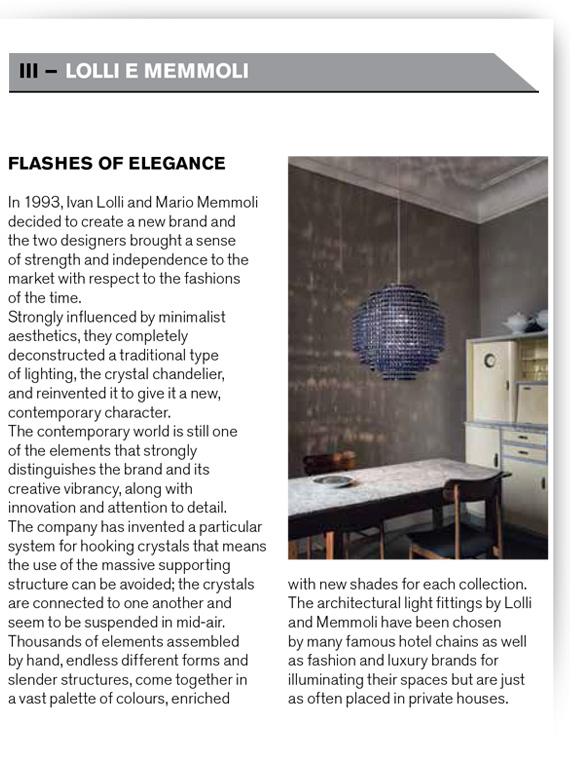 III – LOLLI E MEMMOLI

FLASHES OF ELEGANCE

In 1993, Ivan Lolli and Mario Memmoli decided to create a new brand and the two designers brought a sense of strength and independence to the market with respect to the fashions of the time.
Strongly influenced by minimalist aesthetics, they completely deconstructed a traditional type of lighting, the crystal chandelier, and reinvented it to give it a new, contemporary character.
The contemporary world is still one of the elements that strongly distinguishes the brand and its creative vibrancy, along with innovation and attention to detail.
The company has invented a particular system for hooking crystals that means the use of the massive supporting structure can be avoided; the crystals are connected to one another and seem to be suspended in mid-air. Thousands of elements assembled by hand, endless different forms and slender structures, come together in a vast palette of colours, enriched with new shades for each collection. The architectural light fittings by Lolli and Memmoli have been chosen by many famous hotel chains as well as fashion and luxury brands for illuminating their spaces but are just as often placed in private houses.